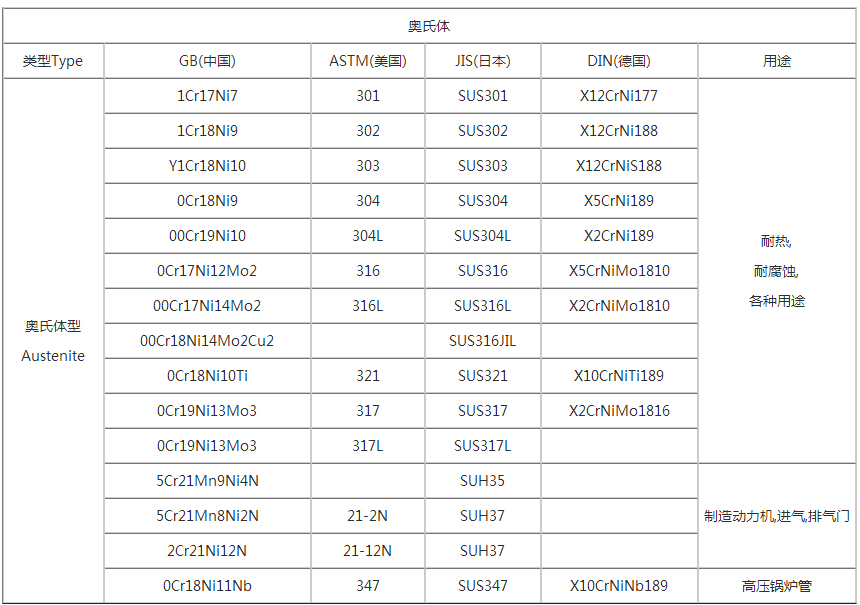 奥氏体

| 类型Type | GB(中国) | ASTM(美国) | JIS(日本) | DIN(德国) | 用途 |
|---|---|---|---|---|---|
| 奥氏体型 Austenite | 1Cr17Ni7 | 301 | SUS301 | X12CrNi177 | 耐热, 耐腐蚀, 各种用途 |
| | 1Cr18Ni9 | 302 | SUS302 | X12CrNi188 | |
| | Y1Cr18Ni10 | 303 | SUS303 | X12CrNiS188 | |
| | 0Cr18Ni9 | 304 | SUS304 | X5CrNi189 | |
| | 00Cr19Ni10 | 304L | SUS304L | X2CrNi189 | |
| | 0Cr17Ni12Mo2 | 316 | SUS316 | X5CrNiMo1810 | |
| | 00Cr17Ni14Mo2 | 316L | SUS316L | X2CrNiMo1810 | |
| | 00Cr18Ni14Mo2Cu2 | | SUS316JIL | | |
| | 0Cr18Ni10Ti | 321 | SUS321 | X10CrNiTi189 | |
| | 0Cr19Ni13Mo3 | 317 | SUS317 | X2CrNiMo1816 | |
| | 0Cr19Ni13Mo3 | 317L | SUS317L | | |
| | 5Cr21Mn9Ni4N | | SUH35 | | 制造动力机,进气,排气门 |
| | 5Cr21Mn8Ni2N | 21-2N | SUH37 | | |
| | 2Cr21Ni12N | 21-12N | SUH37 | | |
| | 0Cr18Ni11Nb | 347 | SUS347 | X10CrNiNb189 | 高压锅炉管 |